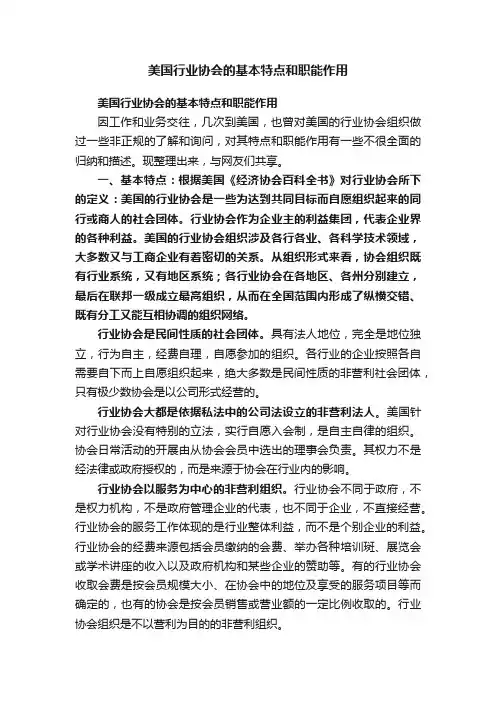 美国行业协会的基本特点和职能作用

美国行业协会的基本特点和职能作用

因工作和业务交往，几次到美国，也曾对美国的行业协会组织做过一些非正规的了解和询问，对其特点和职能作用有一些不很全面的归纳和描述。现整理出来，与网友们共享。

一、基本特点：根据美国《经济协会百科全书》对行业协会所下的定义：美国的行业协会是一些为达到共同目标而自愿组织起来的同行或商人的社会团体。行业协会作为企业主的利益集团，代表企业界的各种利益。美国的行业协会组织涉及各行各业、各科学技术领域，大多数又与工商企业有着密切的关系。从组织形式来看，协会组织既有行业系统，又有地区系统；各行业协会在各地区、各州分别建立，最后在联邦一级成立最高组织，从而在全国范围内形成了纵横交错、既有分工又能互相协调的组织网络。

行业协会是民间性质的社会团体。具有法人地位，完全是地位独立，行为自主，经费自理，自愿参加的组织。各行业的企业按照各自需要自下而上自愿组织起来，绝大多数是民间性质的非营利社会团体，只有极少数协会是以公司形式经营的。

行业协会大都是依据私法中的公司法设立的非营利法人。美国针对行业协会没有特别的立法，实行自愿入会制，是自主自律的组织。协会日常活动的开展由从协会会员中选出的理事会负责。其权力不是经法律或政府授权的，而是来源于协会在行业内的影响。

行业协会以服务为中心的非营利组织。行业协会不同于政府，不是权力机构，不是政府管理企业的代表，也不同于企业，不直接经营。行业协会的服务工作体现的是行业整体利益，而不是个别企业的利益。行业协会的经费来源包括会员缴纳的会费、举办各种培训班、展览会或学术讲座的收入以及政府机构和某些企业的赞助等。有的行业协会收取会费是按会员规模大小、在协会中的地位及享受的服务项目等而确定的，也有的协会是按会员销售或营业额的一定比例收取的。行业协会组织是不以营利为目的的非营利组织。